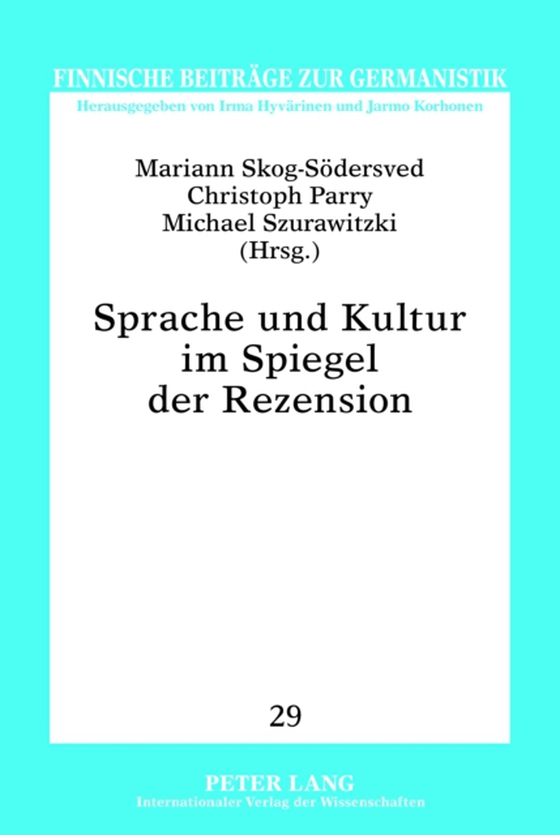 FINNISCHE BEITRÄGE ZUR GERMANISTIK
Herausgegeben von Irma Hyvärinen und Jarmo Korhonen

Mariann Skog-Södersved
Christoph Parry
Michael Szurawitzki
(Hrsg.)

Sprache und Kultur im Spiegel der Rezension

29

PETER LANG
Internationaler Verlag der Wissenschaften